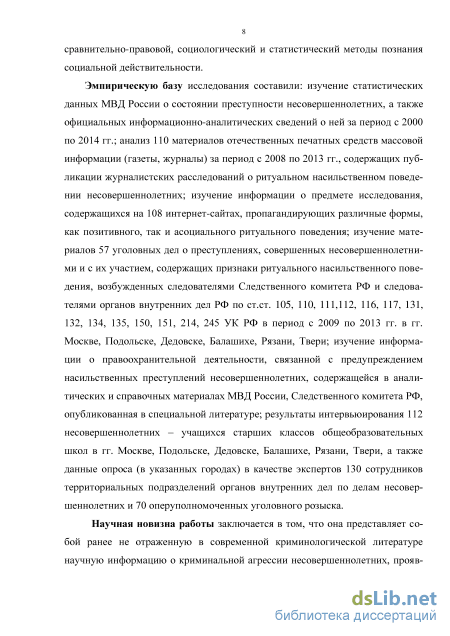 8

сравнительно-правовой, социологический и статистический методы познания социальной действительности.

Эмпирическую базу исследования составили: изучение статистических данных МВД России о состоянии преступности несовершеннолетних, а также официальных информационно-аналитических сведений о ней за период с 2000 по 2014 гг.; анализ 110 материалов отечественных печатных средств массовой информации (газеты, журналы) за период с 2008 по 2013 гг., содержащих публикации журналистских расследований о ритуальном насильственном поведении несовершеннолетних; изучение информации о предмете исследования, содержащихся на 108 интернет-сайтах, пропагандирующих различные формы, как позитивного, так и асоциального ритуального поведения; изучение материалов 57 уголовных дел о преступлениях, совершенных несовершеннолетними и с их участием, содержащих признаки ритуального насильственного поведения, возбужденных следователями Следственного комитета РФ и следователями органов внутренних дел РФ по ст.ст. 105, 110, 111,112, 116, 117, 131, 132, 134, 135, 150, 151, 214, 245 УК РФ в период с 2009 по 2013 гг. в гг. Москве, Подольске, Дедовске, Балашихе, Рязани, Твери; изучение информации о правоохранительной деятельности, связанной с предупреждением насильственных преступлений несовершеннолетних, содержащейся в аналитических и справочных материалах МВД России, Следственного комитета РФ, опубликованная в специальной литературе; результаты интервьюирования 112 несовершеннолетних – учащихся старших классов общеобразовательных школ в гг. Москве, Подольске, Дедовске, Балашихе, Рязани, Твери, а также данные опроса (в указанных городах) в качестве экспертов 130 сотрудников территориальных подразделений органов внутренних дел по делам несовершеннолетних и 70 оперуполномоченных уголовного розыска.

Научная новизна работы заключается в том, что она представляет собой ранее не отраженную в современной криминологической литературе научную информацию о криминальной агрессии несовершеннолетних, прояв-

dsLib.net
библиотека диссертаций